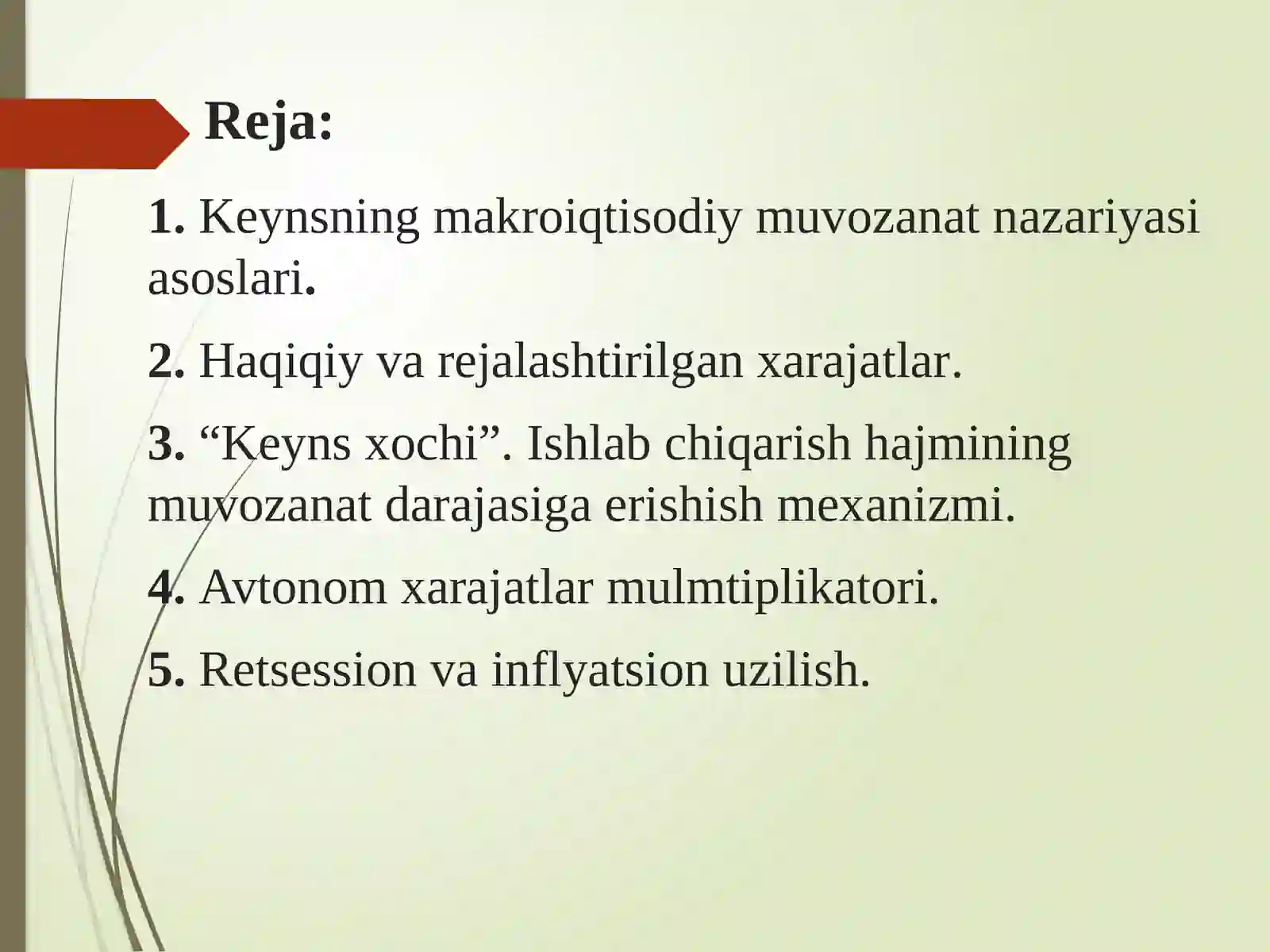 Reja:

1. Keynsning makroiqtisodiy muvozanat nazariyasi asoslari.

2. Haqiqiy va rejalashtirilgan xarajatlar.

3. “Keyns xochi”. Ishlab chiqarish hajmining muvozanat darajasiga erishish mexanizmi.

4. Avtonom xarajatlar mulmtiplikatori.

5. Retsession va inflyatsion uzilish.